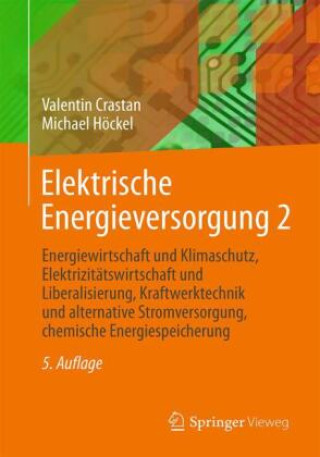 Valentin Crastan
Michael Höckel

Elektrische Energieversorgung 2

Energiewirtschaft und Klimaschutz, Elektrizitätswirtschaft und Liberalisierung, Kraftwerktechnik und alternative Stromversorgung, chemische Energiespeicherung

5. Auflage

Springer Vieweg